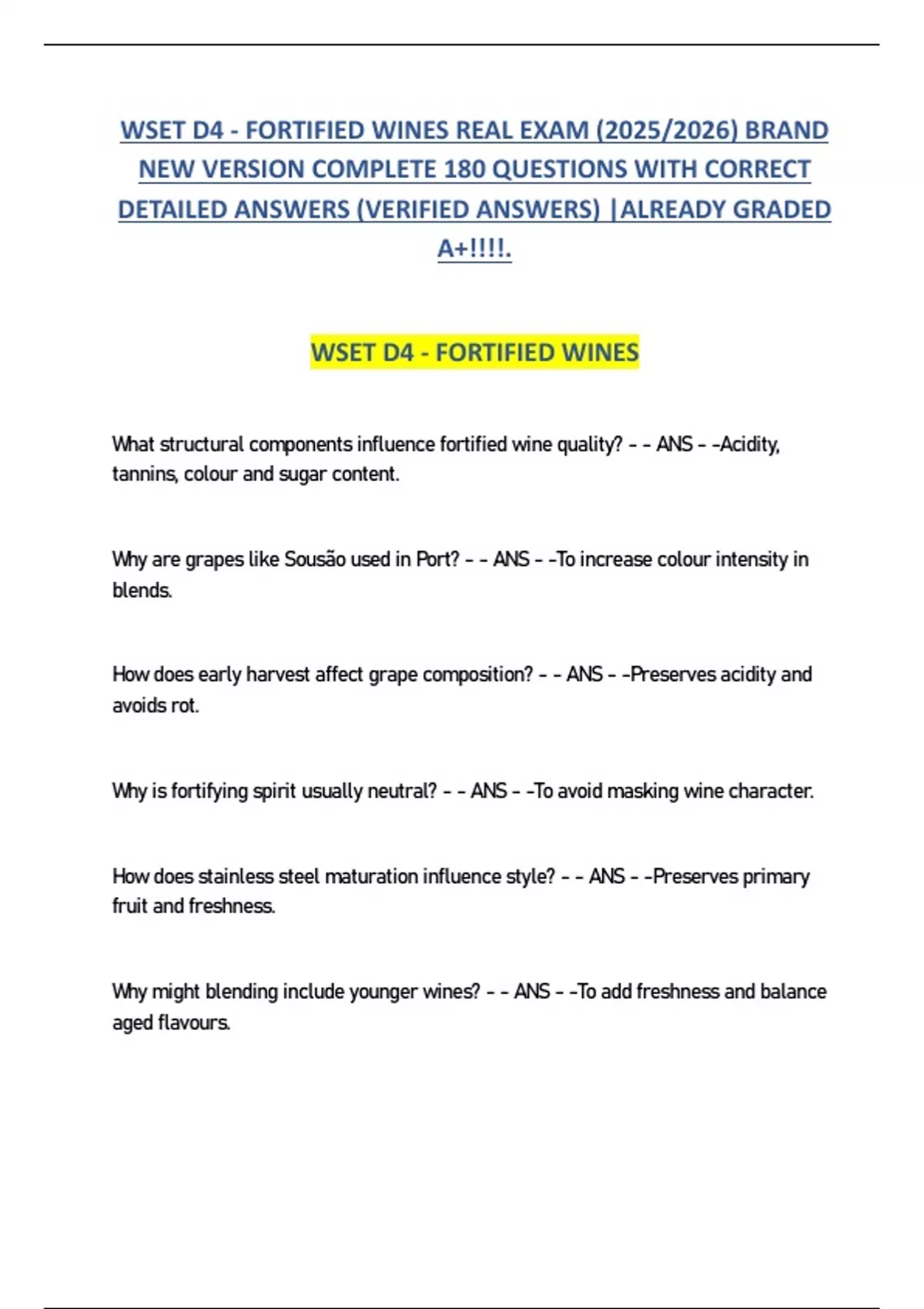 WSET D4 - FORTIFIED WINES REAL EXAM (2025/2026) BRAND NEW VERSION COMPLETE 180 QUESTIONS WITH CORRECT DETAILED ANSWERS (VERIFIED ANSWERS) |ALREADY GRADED A+!!!!.

WSET D4 - FORTIFIED WINES

What structural components influence fortified wine quality? - - ANS - -Acidity, tannins, colour and sugar content.

Why are grapes like Sousão used in Port? - - ANS - -To increase colour intensity in blends.

How does early harvest affect grape composition? - - ANS - -Preserves acidity and avoids rot.

Why is fortifying spirit usually neutral? - - ANS - -To avoid masking wine character.

How does stainless steel maturation influence style? - - ANS - -Preserves primary fruit and freshness.

Why might blending include younger wines? - - ANS - -To add freshness and balance aged flavours.